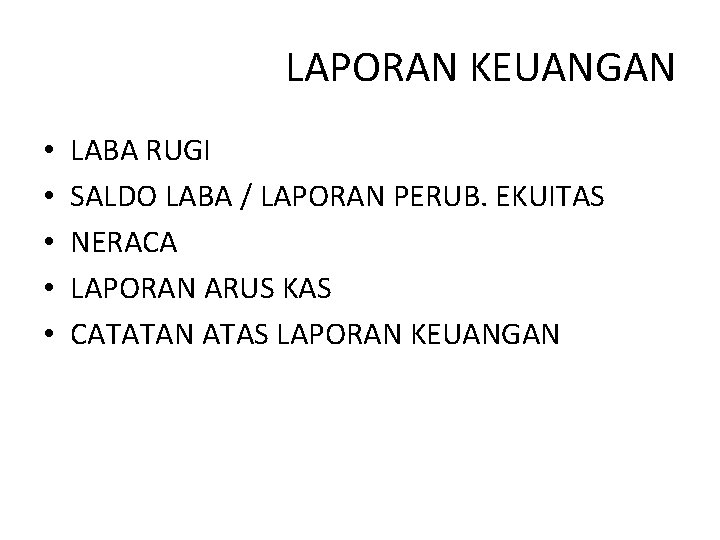 LAPORAN KEUANGAN

• LABA RUGI
• SALDO LABA / LAPORAN PERUB. EKUITAS
• NERACA
• LAPORAN ARUS KAS
• CATATAN ATAS LAPORAN KEUANGAN